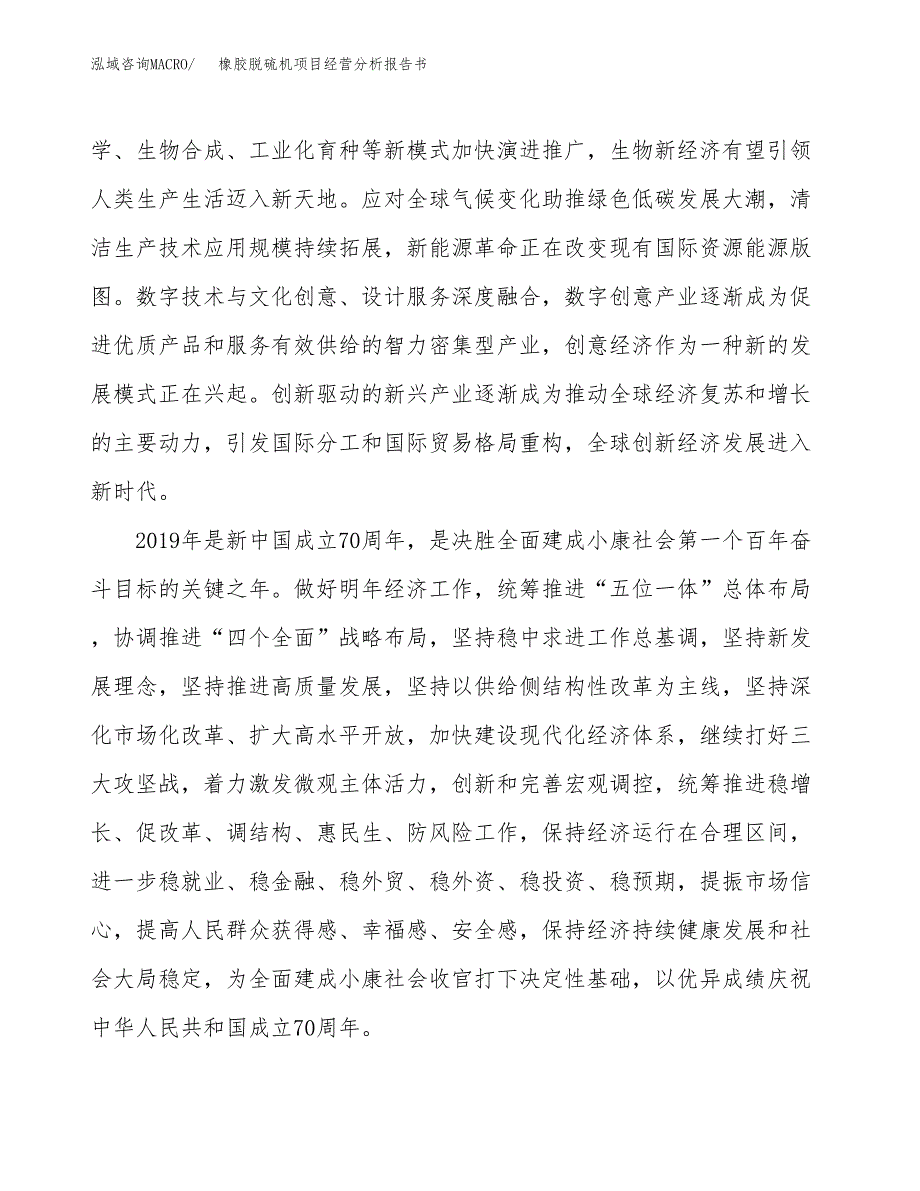 泓域咨询MACRO/ 橡胶脱硫机项目经营分析报告书

学、生物合成、工业化育种等新模式加快演进推广，生物新经济有望引领人类生产生活迈入新天地。应对全球气候变化助推绿色低碳发展大潮，清洁生产技术应用规模持续拓展，新能源革命正在改变现有国际资源能源版图。数字技术与文化创意、设计服务深度融合，数字创意产业逐渐成为促进优质产品和服务有效供给的智力密集型产业，创意经济作为一种新的发展模式正在兴起。创新驱动的新兴产业逐渐成为推动全球经济复苏和增长的主要动力，引发国际分工和国际贸易格局重构，全球创新经济发展进入新时代。

2019年是新中国成立70周年，是决胜全面建成小康社会第一个百年奋斗目标的关键之年。做好明年经济工作，统筹推进“五位一体”总体布局，协调推进“四个全面”战略布局，坚持稳中求进工作总基调，坚持新发展理念，坚持推进高质量发展，坚持以供给侧结构性改革为主线，坚持深化市场化改革、扩大高水平开放，加快建设现代化经济体系，继续打好三大攻坚战，着力激发微观主体活力，创新和完善宏观调控，统筹推进稳增长、促改革、调结构、惠民生、防风险工作，保持经济运行在合理区间，进一步稳就业、稳金融、稳外贸、稳外资、稳投资、稳预期，提振市场信心，提高人民群众获得感、幸福感、安全感，保持经济持续健康发展和社会大局稳定，为全面建成小康社会收官打下决定性基础，以优异成绩庆祝中华人民共和国成立70周年。